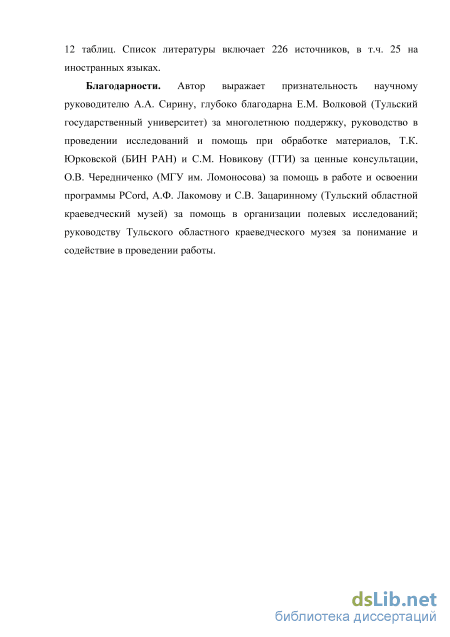 12 таблиц. Список литературы включает 226 источников, в т.ч. 25 на иностранных языках.

**Благодарности.** Автор выражает признательность научному руководителю А.А. Сирину, глубоко благодарна Е.М. Волковой (Тульский государственный университет) за многолетнюю поддержку, руководство в проведении исследований и помощь при обработке материалов, Т.К. Юрковской (БИН РАН) и С.М. Новикову (ГГИ) за ценные консультации, О.В. Чередниченко (МГУ им. Ломоносова) за помощь в работе и освоении программы PCord, А.Ф. Лакомову и С.В. Зацаринному (Тульский областной краеведческий музей) за помощь в организации полевых исследований; руководству Тульского областного краеведческого музея за понимание и содействие в проведении работы.

dsLib.net
библиотека диссертаций